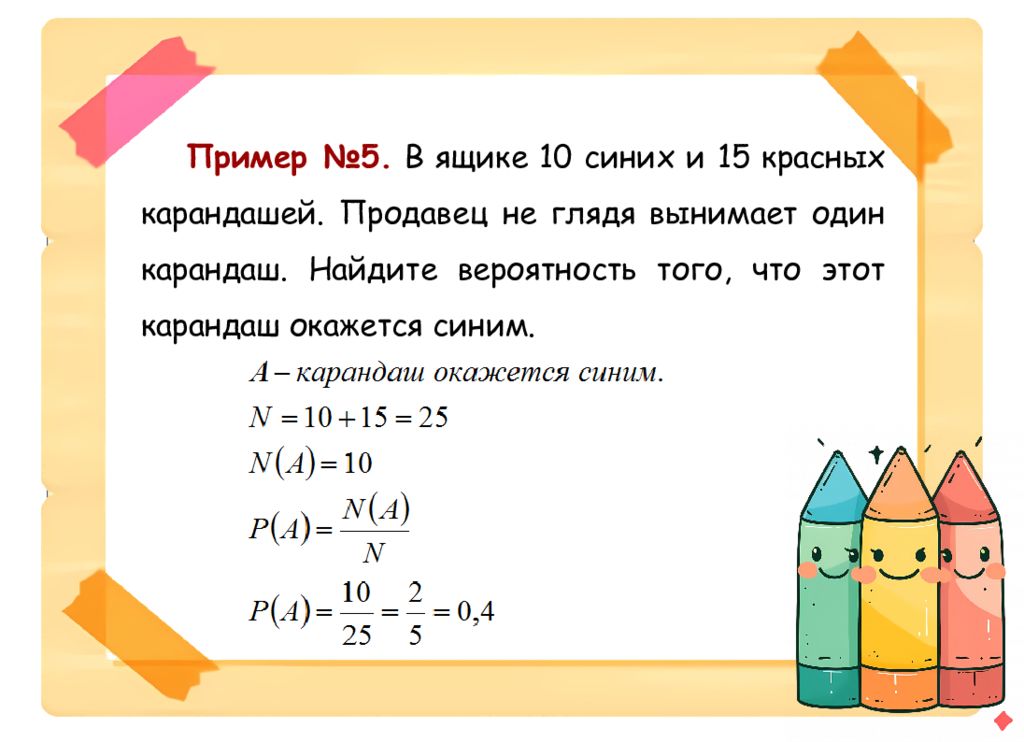 Пример №5. В ящике 10 синих и 15 красных карандашей. Продавец не глядя вынимает один карандаш. Найдите вероятность того, что этот карандаш окажется синим.

$A$ – карандаш окажется синим.

$N = 10 + 15 = 25$

$N(A) = 10$

$P(A) = \frac{N(A)}{N}$

$P(A) = \frac{10}{25} = \frac{2}{5} = 0,4$